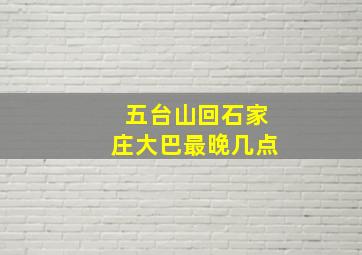 五台山回石家庄大巴最晚几点